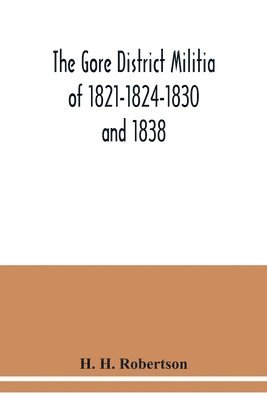 The Gore District Militia of 1821-1824-1830 and 1838

H. H. Robertson